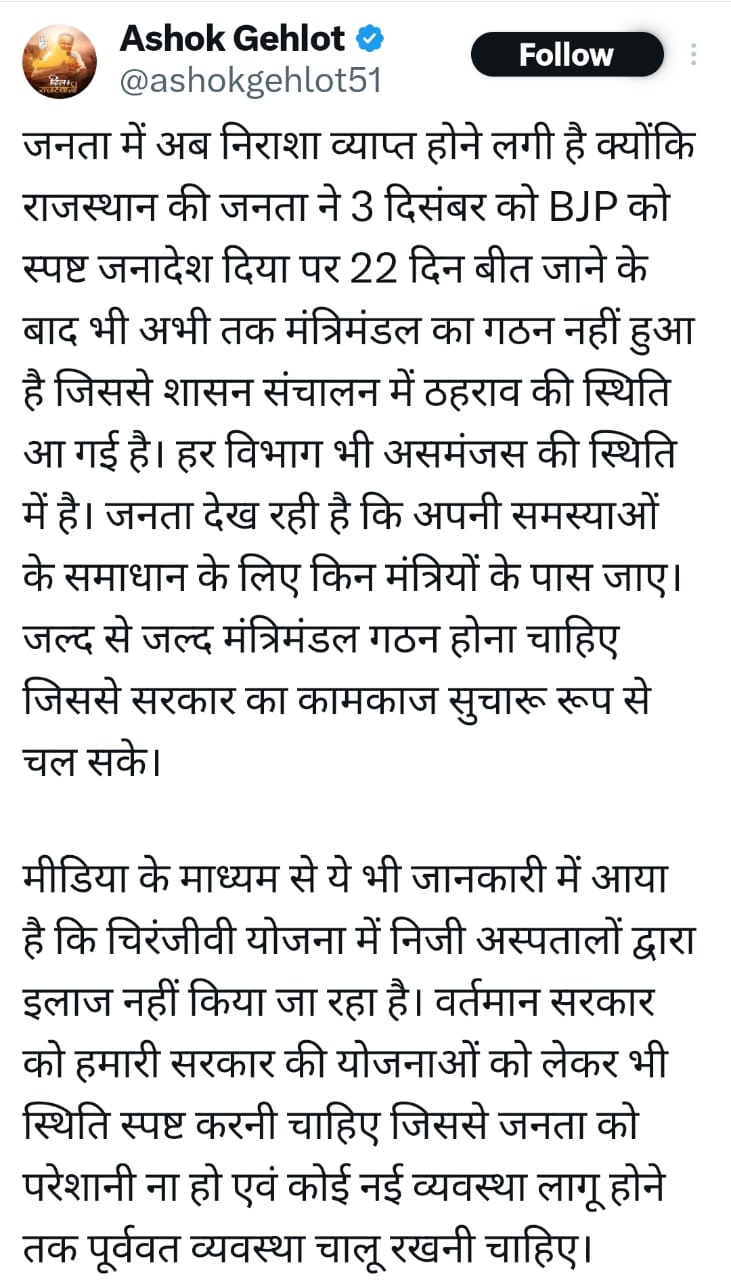 Ashok Gehlot
@ashokgehlot51
Follow

जनता में अब निराशा व्याप्त होने लगी है क्योंकि राजस्थान की जनता ने 3 दिसंबर को BJP को स्पष्ट जनादेश दिया पर 22 दिन बीत जाने के बाद भी अभी तक मंत्रिमंडल का गठन नहीं हुआ है जिससे शासन संचालन में ठहराव की स्थिति आ गई है। हर विभाग भी असमंजस की स्थिति में है। जनता देख रही है कि अपनी समस्याओं के समाधान के लिए किन मंत्रियों के पास जाए। जल्द से जल्द मंत्रिमंडल गठन होना चाहिए जिससे सरकार का कामकाज सुचारू रूप से चल सके।

मीडिया के माध्यम से ये भी जानकारी में आया है कि चिरंजीवी योजना में निजी अस्पतालों द्वारा इलाज नहीं किया जा रहा है। वर्तमान सरकार को हमारी सरकार की योजनाओं को लेकर भी स्थिति स्पष्ट करनी चाहिए जिससे जनता को परेशानी ना हो एवं कोई नई व्यवस्था लागू होने तक पूर्ववत व्यवस्था चालू रखनी चाहिए।